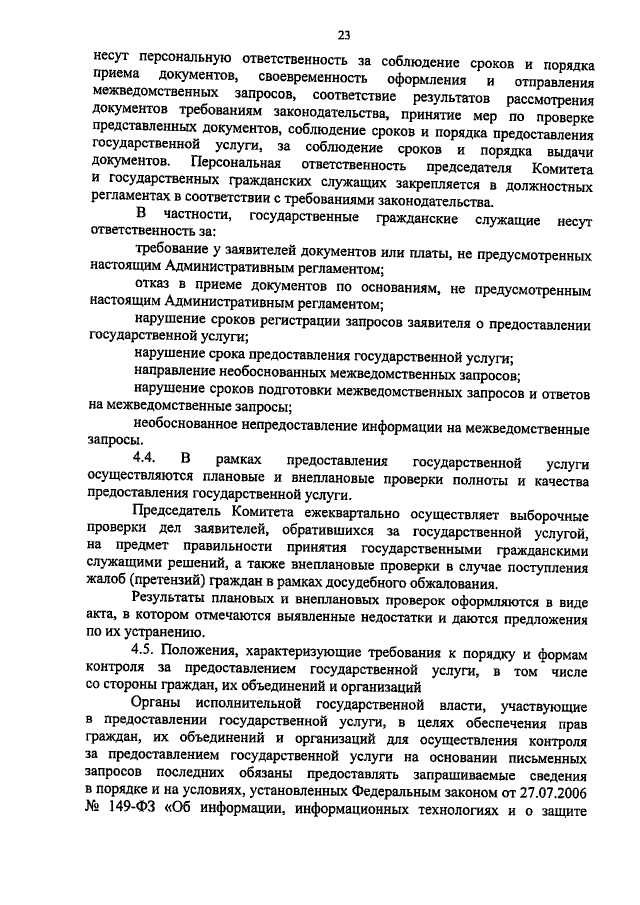 23

несут персональную ответственность за соблюдение сроков и порядка приема документов, своевременность оформления и отправления межведомственных запросов, соответствие результатов рассмотрения документов требованиям законодательства, принятие мер по проверке представленных документов, соблюдение сроков и порядка предоставления государственной услуги, за соблюдение сроков и порядка выдачи документов. Персональная ответственность председателя Комитета и государственных гражданских служащих закрепляется в должностных регламентах в соответствии с требованиями законодательства.

В частности, государственные гражданские служащие несут ответственность за:

требование у заявителей документов или платы, не предусмотренных настоящим Административным регламентом;

отказ в приеме документов по основаниям, не предусмотренным настоящим Административным регламентом;

нарушение сроков регистрации запросов заявителя о предоставлении государственной услуги;

нарушение срока предоставления государственной услуги;

направление необоснованных межведомственных запросов;

нарушение сроков подготовки межведомственных запросов и ответов на межведомственные запросы;

необоснованное непредоставление информации на межведомственные запросы.

4.4. В рамках предоставления государственной услуги осуществляются плановые и внеплановые проверки полноты и качества предоставления государственной услуги.

Председатель Комитета ежеквартально осуществляет выборочные проверки дел заявителей, обратившихся за государственной услугой, на предмет правильности принятия государственными гражданскими служащими решений, а также внеплановые проверки в случае поступления жалоб (претензий) граждан в рамках досудебного обжалования.

Результаты плановых и внеплановых проверок оформляются в виде акта, в котором отмечаются выявленные недостатки и даются предложения по их устранению.

4.5. Положения, характеризующие требования к порядку и формам контроля за предоставлением государственной услуги, в том числе со стороны граждан, их объединений и организаций

Органы исполнительной государственной власти, участвующие в предоставлении государственной услуги, в целях обеспечения прав граждан, их объединений и организаций для осуществления контроля за предоставлением государственной услуги на основании письменных запросов последних обязаны предоставлять запрашиваемые сведения в порядке и на условиях, установленных Федеральным законом от 27.07.2006 № 149-ФЗ «Об информации, информационных технологиях и о защите